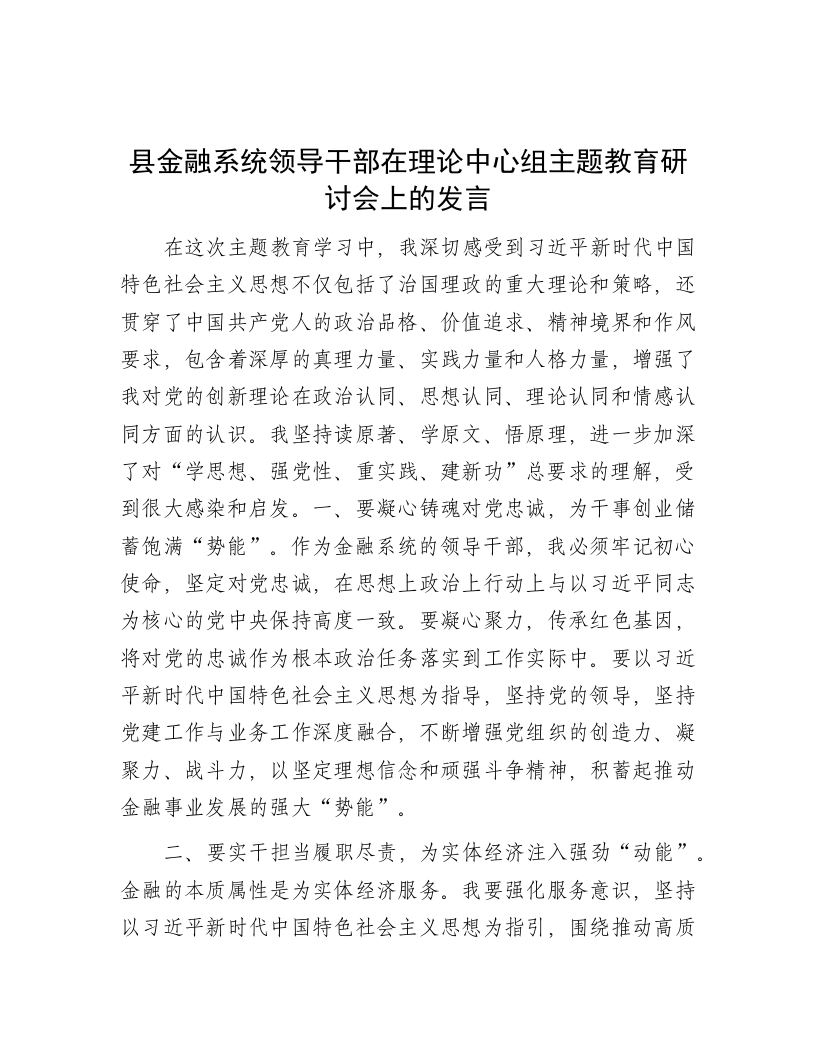 县金融系统领导干部在理论中心组主题教育研讨会上的发言

在这次主题教育学习中，我深切感受到习近平新时代中国特色社会主义思想不仅包括了治国理政的重大理论和策略，还贯穿了中国共产党人的政治品格、价值追求、精神境界和作风要求，包含着深厚的真理力量、实践力量和人格力量，增强了我对党的创新理论在政治认同、思想认同、理论认同和情感认同方面的认识。我坚持读原著、学原文、悟原理，进一步加深了对“学思想、强党性、重实践、建新功”总要求的理解，受到很大感染和启发。一、要凝心铸魂对党忠诚，为干事创业储蓄饱满“势能”。作为金融系统的领导干部，我必须牢记初心使命，坚定对党忠诚，在思想上政治上行动上与以习近平同志为核心的党中央保持高度一致。要凝心聚力，传承红色基因，将对党的忠诚作为根本政治任务落实到工作实际中。要以习近平新时代中国特色社会主义思想为指导，坚持党的领导，坚持党建工作与业务工作深度融合，不断增强党组织的创造力、凝聚力、战斗力，以坚定理想信念和顽强斗争精神，积蓄起推动金融事业发展的强大“势能”。

二、要实干担当履职尽责，为实体经济注入强劲“动能”。金融的本质属性是为实体经济服务。我要强化服务意识，坚持以习近平新时代中国特色社会主义思想为指引，围绕推动高质